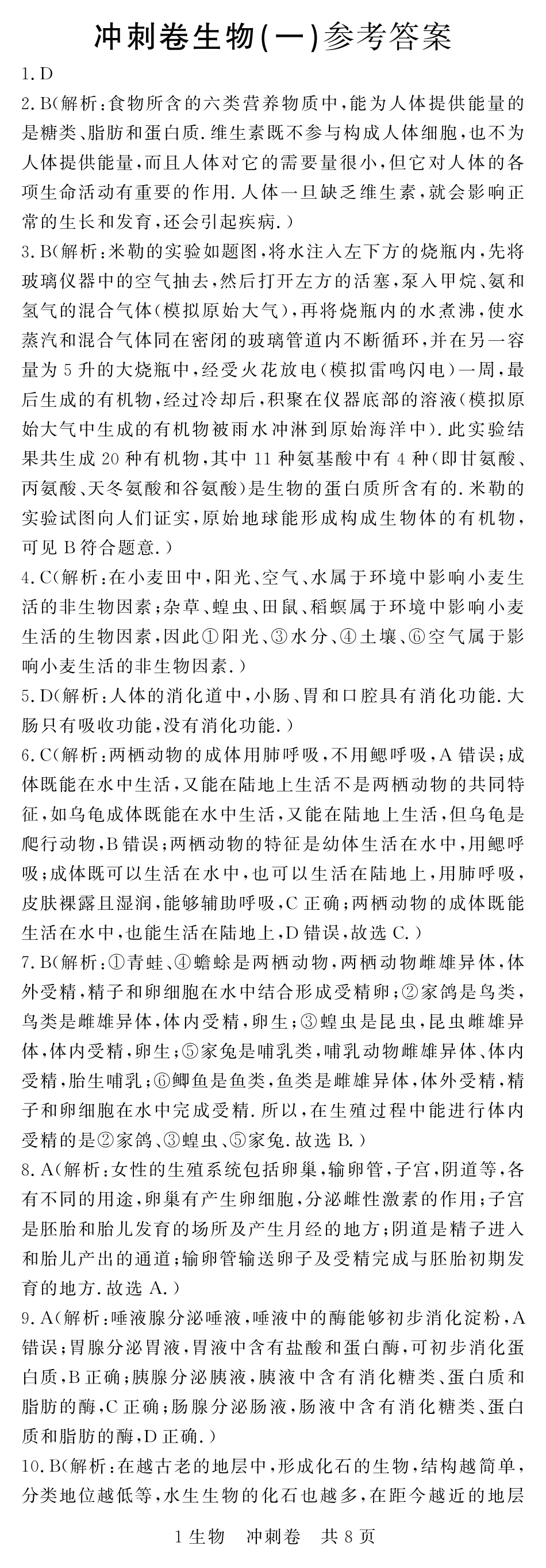 冲刺卷生物(一)参考答案

1. D

2. B(解析:食物所含的六类营养物质中,能为人体提供能量的是糖类、脂肪和蛋白质.维生素既不参与构成人体细胞,也不为人体提供能量,而且人体对它的需要量很小,但它对人体的各项生命活动有重要的作用.人体一旦缺乏维生素,就会影响正常的生长和发育,还会引起疾病.)

3. B(解析:米勒的实验如题图,将水注入左下方的烧瓶内,先将玻璃仪器中的空气抽去,然后打开左方的活塞,泵入甲烷、氨和氢气的混合气体(模拟原始大气),再将烧瓶内的水煮沸,使水蒸汽和混合气体同在密闭的玻璃管道内不断循环,并在另一容量为 5 升的大烧瓶中,经受火花放电(模拟雷鸣闪电)一周,最后生成的有机物,经过冷却后,积聚在仪器底部的溶液(模拟原始大气中生成的有机物被雨水冲淋到原始海洋中).此实验结果共生成 20 种有机物,其中 11 种氨基酸中有 4 种(即甘氨酸、丙氨酸、天冬氨酸和谷氨酸)是生物的蛋白质所含有的.米勒的实验试图向人们证实,原始地球能形成构成生物体的有机物,可见 B 符合题意.)

4. C(解析:在小麦田中,阳光、空气、水属于环境中影响小麦生活的非生物因素;杂草、蝗虫、田鼠、稻螟属于环境中影响小麦生活的生物因素,因此①阳光、③水分、④土壤、⑥空气属于影响小麦生活的非生物因素.)

5. D(解析:人体的消化道中,小肠、胃和口腔具有消化功能.大肠只有吸收功能,没有消化功能.)

6. C(解析:两栖动物的成体用肺呼吸,不用鳃呼吸,A 错误;成体既能在水中生活,又能在陆地上生活不是两栖动物的共同特征,如乌龟成体既能在水中生活,又能在陆地上生活,但乌龟是爬行动物,B 错误;两栖动物的特征是幼体生活在水中,用鳃呼吸;成体既可以生活在水中,也可以生活在陆地上,用肺呼吸,皮肤裸露且湿润,能够辅助呼吸,C 正确;两栖动物的成体既能生活在水中,也能生活在陆地上,D 错误,故选 C.)

7. B(解析:①青蛙、④蟾蜍是两栖动物,两栖动物雌雄异体,体外受精,精子和卵细胞在水中结合形成受精卵;②家鸽是鸟类,鸟类是雌雄异体,体内受精,卵生;③蝗虫是昆虫,昆虫雌雄异体,体内受精,卵生;⑤家兔是哺乳类,哺乳动物雌雄异体、体内受精,胎生哺乳;⑥鲫鱼是鱼类,鱼类是雌雄异体,体外受精,精子和卵细胞在水中完成受精.所以,在生殖过程中能进行体内受精的是②家鸽、③蝗虫、⑤家兔.故选 B.)

8. A(解析:女性的生殖系统包括卵巢,输卵管,子宫,阴道等,各有不同的用途,卵巢有产生卵细胞,分泌雌性激素的作用;子宫是胚胎和胎儿发育的场所及产生月经的地方;阴道是精子进入和胎儿产出的通道;输卵管输送卵子及受精完成与胚胎初期发育的地方.故选 A.)

9. A(解析:唾液腺分泌唾液,唾液中的酶能够初步消化淀粉,A 错误;胃腺分泌胃液,胃液中含有盐酸和蛋白酶,可初步消化蛋白质,B 正确;胰腺分泌胰液,胰液中含有消化糖类、蛋白质和脂肪的酶,C 正确;肠腺分泌肠液,肠液中含有消化糖类、蛋白质和脂肪的酶,D 正确.)

10. B(解析:在越古老的地层中,形成化石的生物,结构越简单,分类地位越低等,水生生物的化石也越多,在距今越近的地层

1 生物 冲刺卷 共 8 页